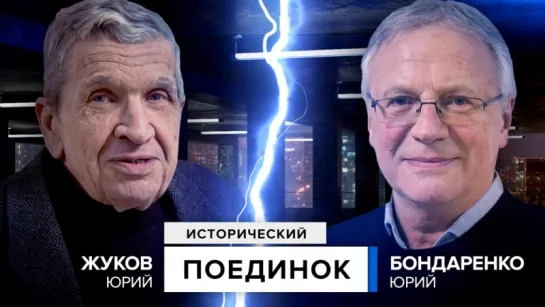 ИСТОРИЧЕСКИЙ
ПОЕДИНОК

ЖУКОВ
ЮРИЙ

БОНДАРЕНКО
ЮРИЙ